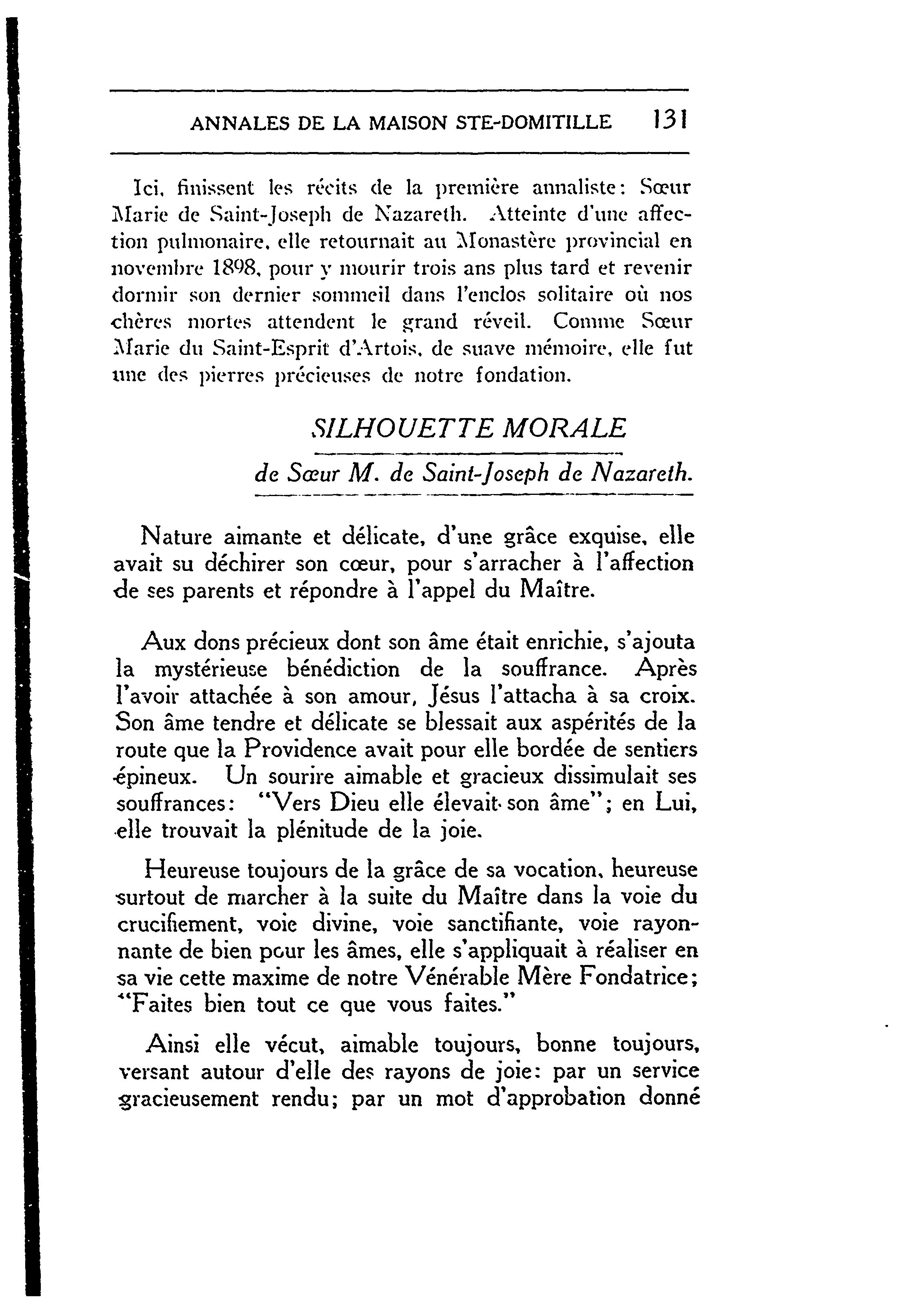 ANNALES DE LA MAISON STE-DOMITILLE 131

Ici, finissent les récits de la première annaliste: Sœur Marie de Saint-Joseph de Nazareth. Atteinte d'une affection pulmonaire, elle retournait au Monastère provincial en novembre 1898, pour y mourir trois ans plus tard et revenir dormir son dernier sommeil dans l'enclos solitaire où nos chères mortes attendent le grand réveil. Comme Sœur Marie du Saint-Esprit d'Artois, de suave mémoire, elle fut une des pierres précieuses de notre fondation.

SILHOUETTE MORALE

de Sœur M. de Saint-Joseph de Nazareth.

Nature aimante et délicate, d'une grâce exquise, elle avait su déchirer son cœur, pour s'arracher à l'affection de ses parents et répondre à l'appel du Maître.

Aux dons précieux dont son âme était enrichie, s'ajouta la mystérieuse bénédiction de la souffrance. Après l'avoir attachée à son amour, Jésus l'attacha à sa croix. Son âme tendre et délicate se blessait aux aspérités de la route que la Providence avait pour elle bordée de sentiers épineux. Un sourire aimable et gracieux dissimulait ses souffrances: "Vers Dieu elle élevait son âme"; en Lui, elle trouvait la plénitude de la joie.

Heureuse toujours de la grâce de sa vocation, heureuse surtout de marcher à la suite du Maître dans la voie du crucifiement, voie divine, voie sanctifiante, voie rayonnante de bien pour les âmes, elle s'appliquait à réaliser en sa vie cette maxime de notre Vénérable Mère Fondatrice; "Faites bien tout ce que vous faites."

Ainsi elle vécut, aimable toujours, bonne toujours, versant autour d'elle des rayons de joie: par un service gracieusement rendu; par un mot d'approbation donné